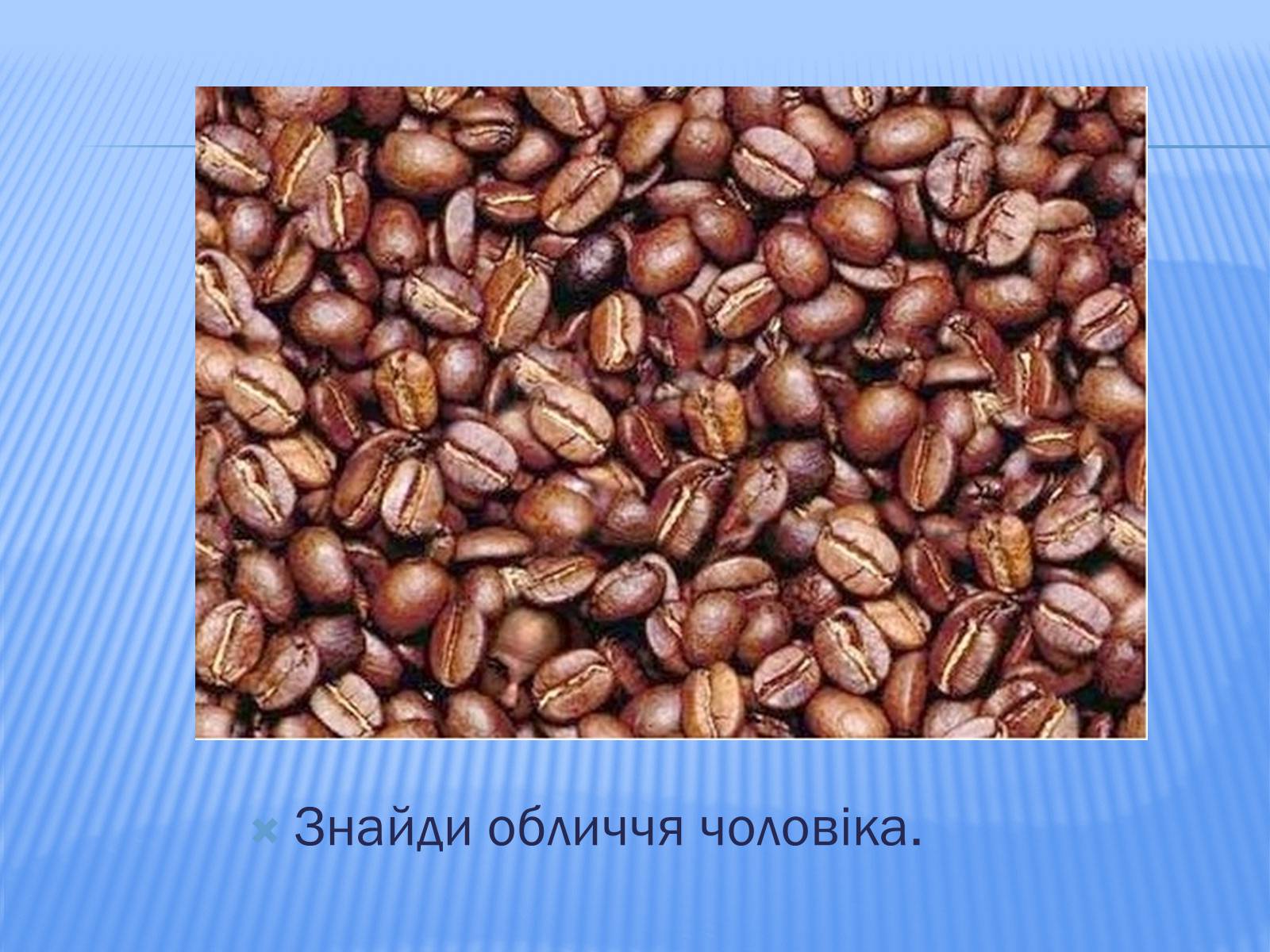 Знайди обличчя чоловіка.